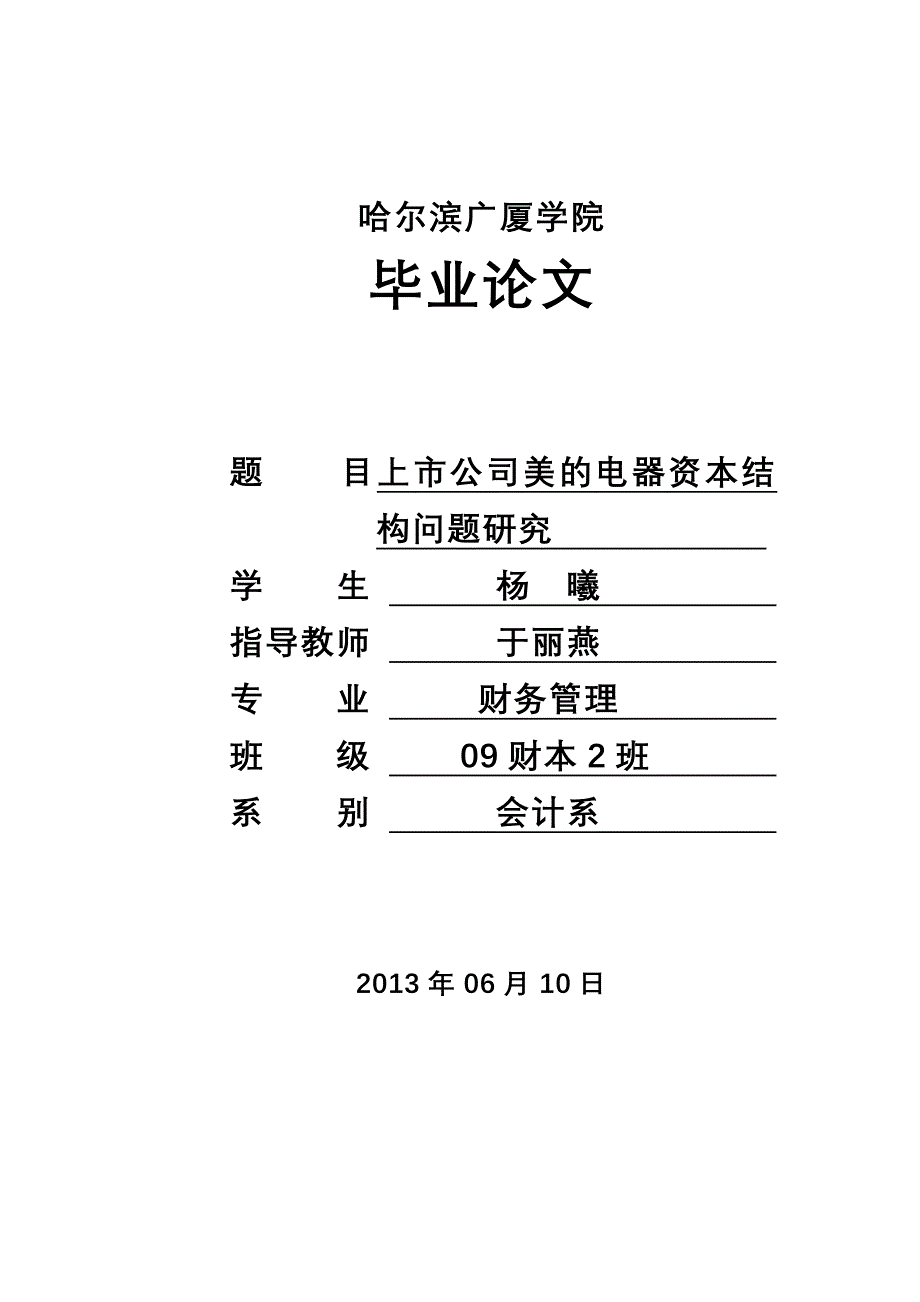 哈尔滨广厦学院

毕业论文

题　　目 上市公司美的电器资本结构问题研究

学　　生 杨　曦

指导教师 于丽燕

专　　业 财务管理

班　　级 09 财本 2 班

系　　别 会计系

2013 年 06 月 10 日